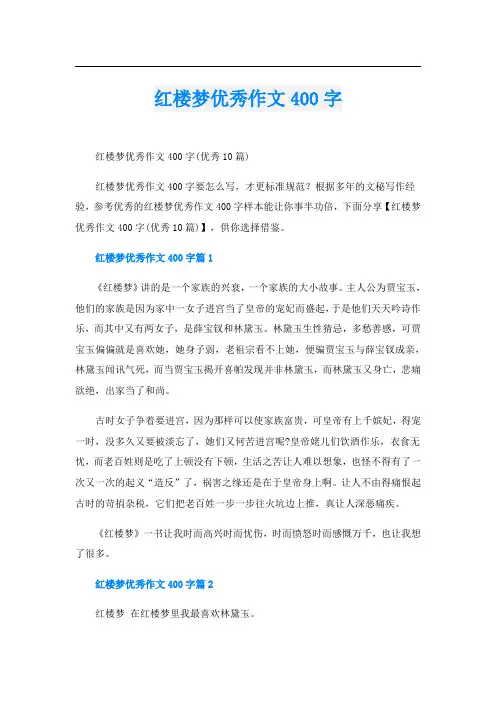 红楼梦优秀作文 400 字

红楼梦优秀作文 400 字(优秀 10 篇)

红楼梦优秀作文 400 字要怎么写，才更标准规范？根据多年的文秘写作经验，参考优秀的红楼梦优秀作文 400 字样本能让你事半功倍，下面分享【红楼梦优秀作文 400 字(优秀 10 篇)】，供你选择借鉴。

红楼梦优秀作文 400 字篇 1

《红楼梦》讲的是一个家族的兴衰，一个家族的大小故事。主人公为贾宝玉，他们的家族是因为家中一女子进宫当了皇帝的宠妃而盛起，于是他们天天吟诗作乐，而其中又有两女子，是薛宝钗和林黛玉。林黛玉生性猜忌，多愁善感，可贾宝玉偏偏就是喜欢她，她身子弱，老祖宗看不上她，便骗贾宝玉与薛宝钗成亲，林黛玉闻讯气死，而当贾宝玉揭开喜帕发现并非林黛玉，而林黛玉又身亡，悲痛欲绝，出家当了和尚。

古时女子争着要进宫，因为那样可以使家族富贵，可皇帝有上千嫔妃，得宠一时，没多久又要被淡忘了，她们又何苦进宫呢?皇帝姥儿们饮酒作乐，衣食无忧，而老百姓则是吃了上顿没有下顿，生活之苦让人难以想象，也怪不得有了一次又一次的起义“造反”了，祸害之缘还是在于皇帝身上啊。让人不由得痛恨起古时的苛捐杂税，它们把老百姓一步一步往火坑边上推，真让人深恶痛疾。

《红楼梦》一书让我时而高兴时而忧伤，时而愤怒时而感慨万千，也让我想了很多。

红楼梦优秀作文 400 字篇 2

红楼梦 在红楼梦里我最喜欢林黛玉。